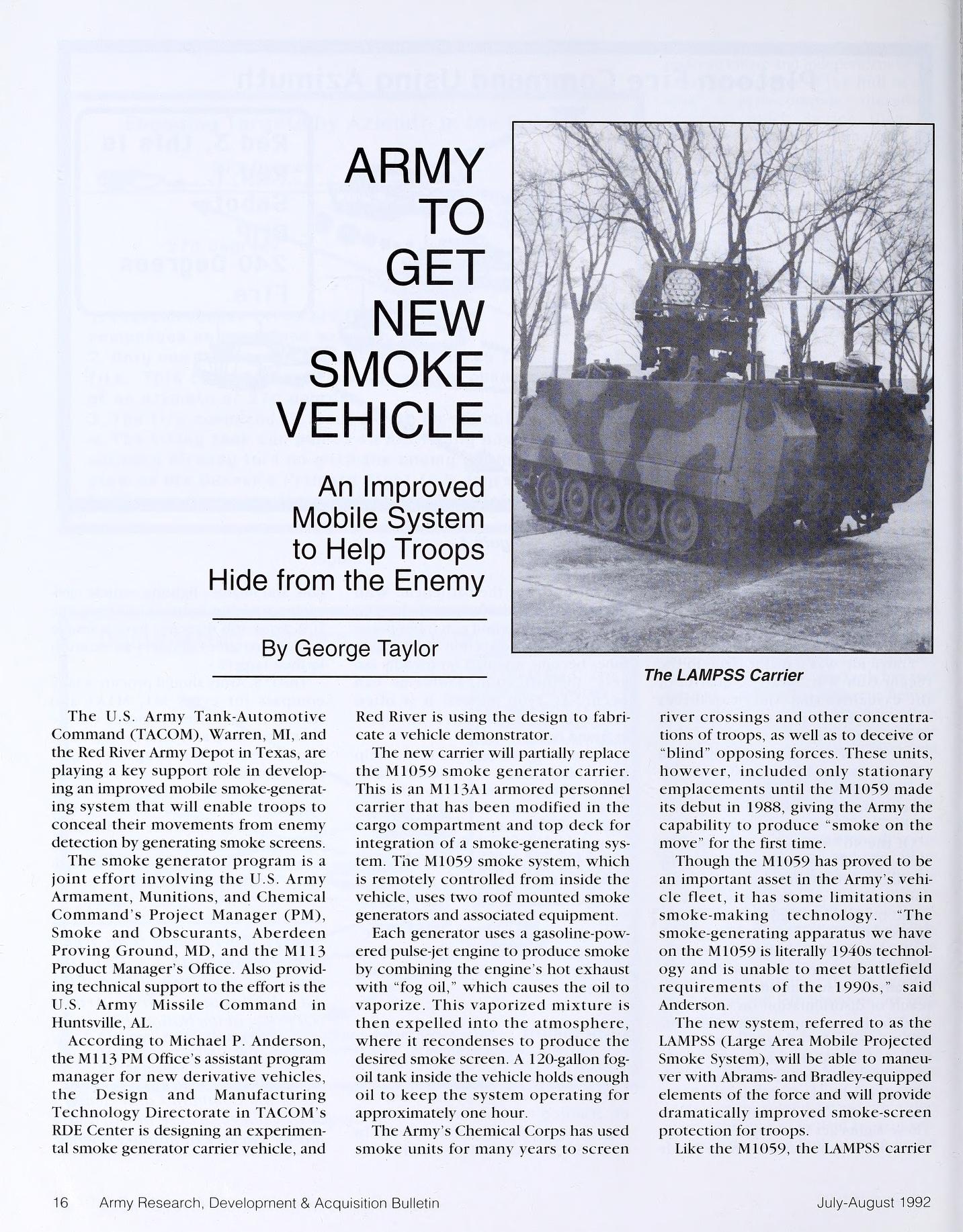 ARMY TO GET NEW SMOKE VEHICLE

An Improved Mobile System to Help Troops Hide from the Enemy

By George Taylor

The LAMPSS Carrier

The U.S. Army Tank-Automotive Command (TACOM), Warren, MI, and the Red River Army Depot in Texas, are playing a key support role in developing an improved mobile smoke-generating system that will enable troops to conceal their movements from enemy detection by generating smoke screens.

The smoke generator program is a joint effort involving the U.S. Army Armament, Munitions, and Chemical Command's Project Manager (PM), Smoke and Obscurants, Aberdeen Proving Ground, MD, and the M113 Product Manager's Office. Also providing technical support to the effort is the U.S. Army Missile Command in Huntsville, AL.

According to Michael P. Anderson, the M113 PM Office's assistant program manager for new derivative vehicles, the Design and Manufacturing Technology Directorate in TACOM's RDE Center is designing an experimental smoke generator carrier vehicle, and Red River is using the design to fabricate a vehicle demonstrator.

The new carrier will partially replace the M1059 smoke generator carrier. This is an M113A1 armored personnel carrier that has been modified in the cargo compartment and top deck for integration of a smoke-generating system. The M1059 smoke system, which is remotely controlled from inside the vehicle, uses two roof mounted smoke generators and associated equipment.

Each generator uses a gasoline-powered pulse-jet engine to produce smoke by combining the engine's hot exhaust with "fog oil," which causes the oil to vaporize. This vaporized mixture is then expelled into the atmosphere, where it recondenses to produce the desired smoke screen. A 120-gallon fog-oil tank inside the vehicle holds enough oil to keep the system operating for approximately one hour.

The Army's Chemical Corps has used smoke units for many years to screen river crossings and other concentrations of troops, as well as to deceive or "blind" opposing forces. These units, however, included only stationary emplacements until the M1059 made its debut in 1988, giving the Army the capability to produce "smoke on the move" for the first time.

Though the M1059 has proved to be an important asset in the Army's vehicle fleet, it has some limitations in smoke-making technology. "The smoke-generating apparatus we have on the M1059 is literally 1940s technology and is unable to meet battlefield requirements of the 1990s," said Anderson.

The new system, referred to as the LAMPSS (Large Area Mobile Projected Smoke System), will be able to maneuver with Abrams- and Bradley-equipped elements of the force and will provide dramatically improved smoke-screen protection for troops.

Like the M1059, the LAMPSS carrier

16 Army Research, Development & Acquisition Bulletin July-August 1992